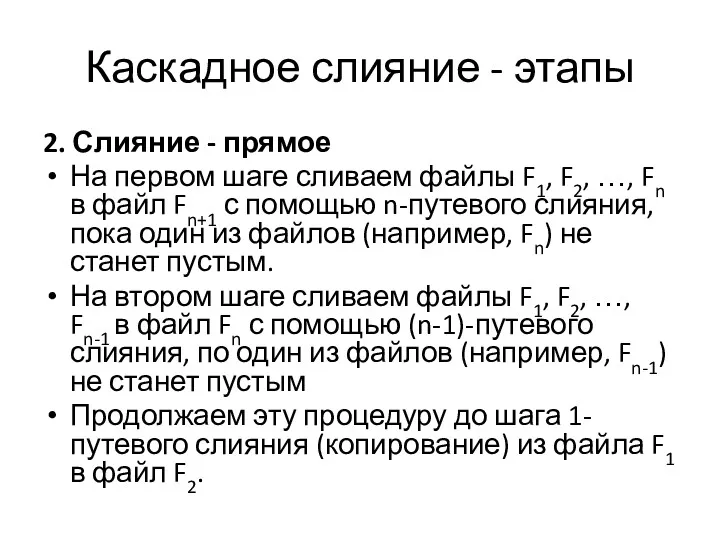 Каскадное слияние - этапы

2. Слияние - прямое

• На первом шаге сливаем файлы $F_1$, $F_2$, …, $F_n$ в файл $F_{n+1}$ с помощью n-путевого слияния, пока один из файлов (например, $F_n$) не станет пустым.

• На втором шаге сливаем файлы $F_1$, $F_2$, …, $F_{n-1}$ в файл $F_n$ с помощью (n-1)-путевого слияния, по один из файлов (например, $F_{n-1}$) не станет пустым

• Продолжаем эту процедуру до шага 1-путевого слияния (копирование) из файла $F_1$ в файл $F_2$.